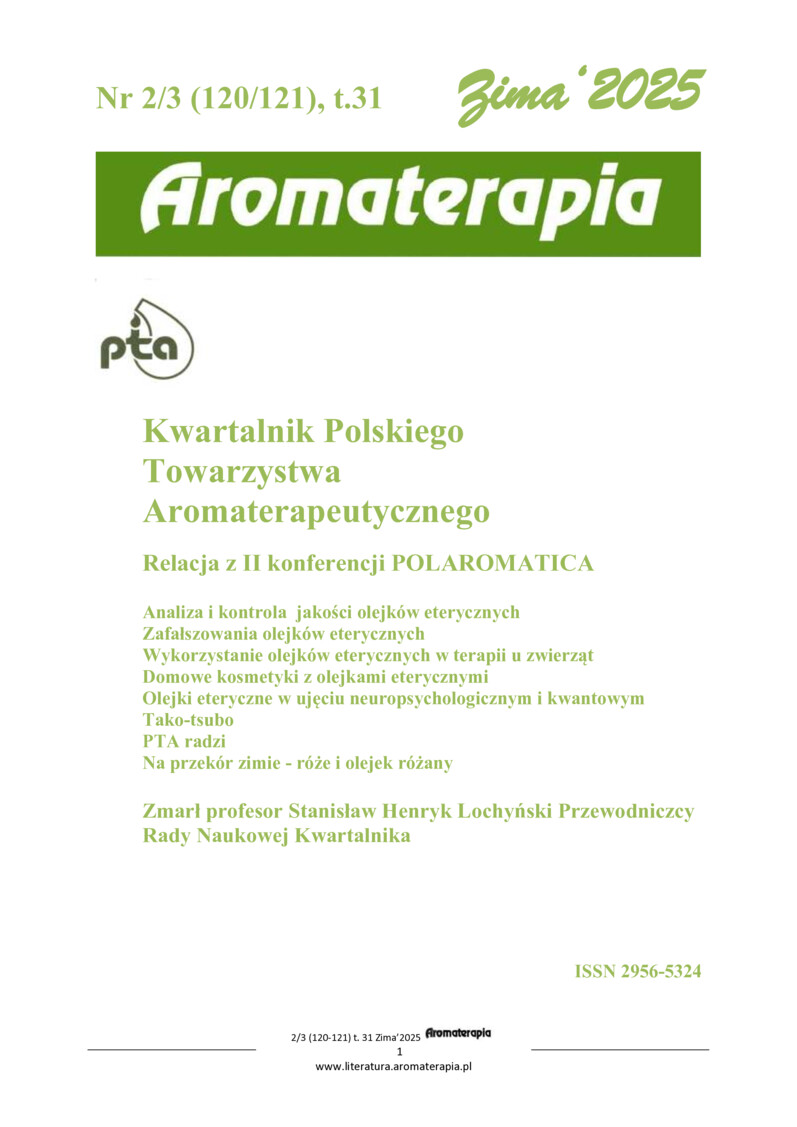 Nr 2/3 (120/121), t.31

Zima'2025

Aromaterapia

pta

Kwartalnik Polskiego Towarzystwa Aromaterapeutycznego

Relacja z II konferencji POLAROMATICA

Analiza i kontrola jakości olejków eterycznych
Zafałszowania olejków eterycznych
Wykorzystanie olejków eterycznych w terapii u zwierząt
Domowe kosmetyki z olejkami eterycznymi
Olejki eteryczne w ujęciu neuropsychologicznym i kwantowym
Tako-tsubo
PTA radzi
Na przekór zimie - róże i olejek różany

Zmarł profesor Stanisław Henryk Lochyński Przewodniczcy Rady Naukowej Kwartalnika

ISSN 2956-5324

2/3 (120-121) t. 31 Zima'2025 Aromaterapia
1
www.literatura.aromaterapia.pl